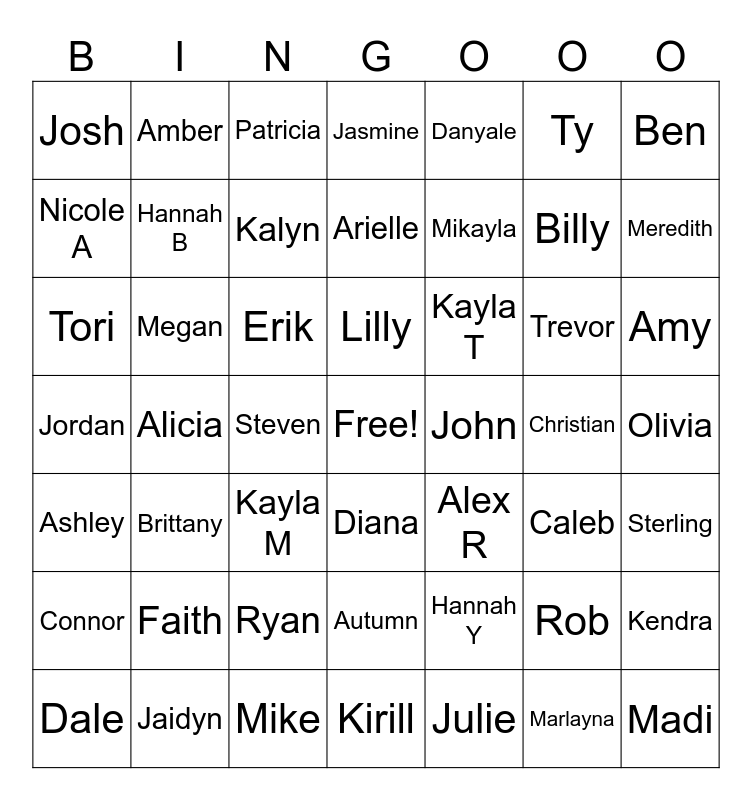 | B | I | N | G | O | O | O |
|---|---|---|---|---|---|---|
| Josh | Amber | Patricia | Jasmine | Danyale | Ty | Ben |
| Nicole A | Hannah B | Kalyn | Arielle | Mikayla | Billy | Meredith |
| Tori | Megan | Erik | Lilly | Kayla T | Trevor | Amy |
| Jordan | Alicia | Steven | Free! | John | Christian | Olivia |
| Ashley | Brittany | Kayla M | Diana | Alex R | Caleb | Sterling |
| Connor | Faith | Ryan | Autumn | Hannah Y | Rob | Kendra |
| Dale | Jaidyn | Mike | Kirill | Julie | Marlayna | Madi |